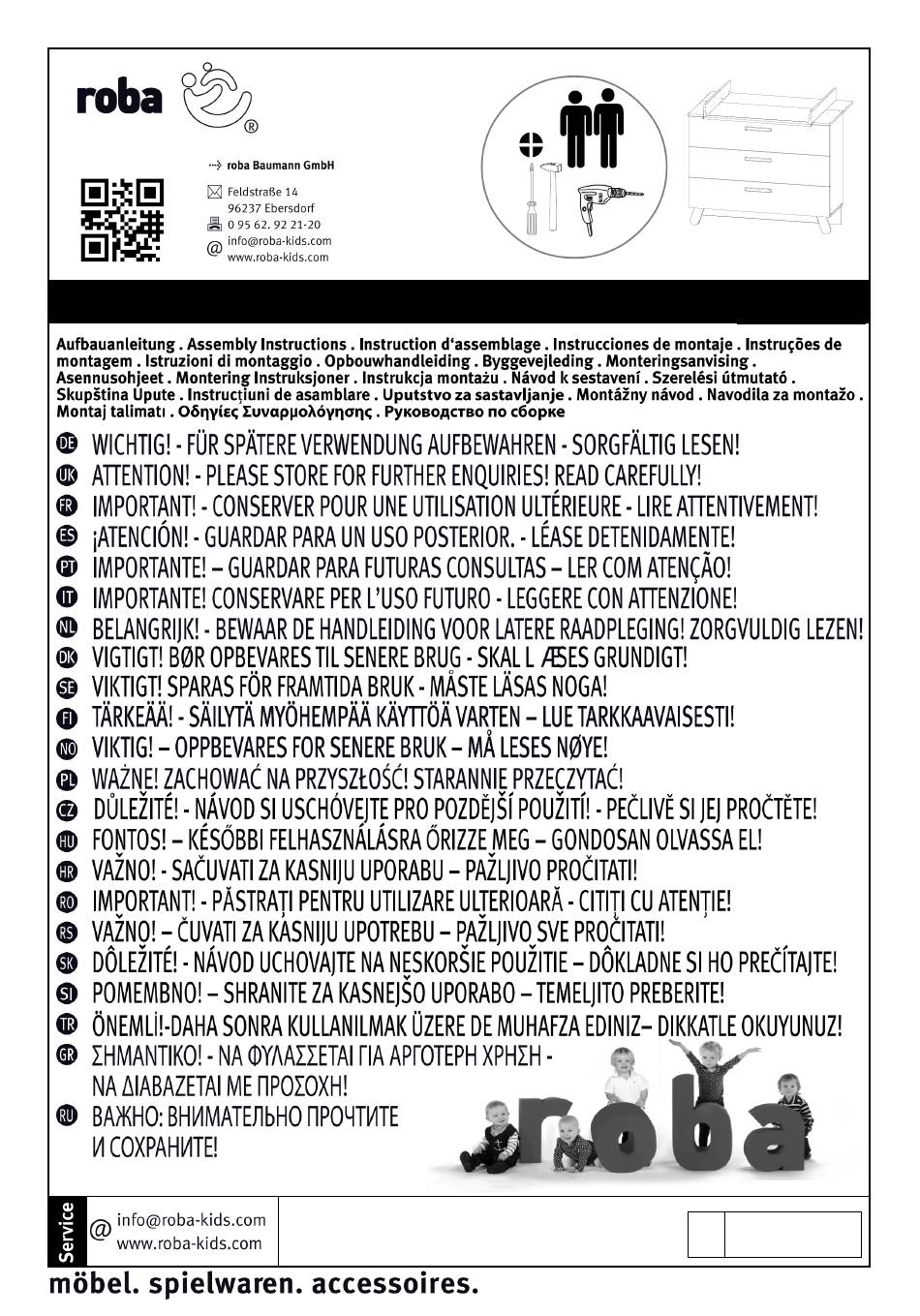 roba ®

roba Baumann GmbH

Feldstraße 14
96237 Ebersdorf
0 95 62. 92 21-20
info@roba-kids.com
www.roba-kids.com

Aufbauanleitung . Assembly Instructions . Instruction d'assemblage . Instrucciones de montaje . Instruções de montagem . Istruzioni di montaggio . Opbouwhandleiding . Byggevejleding . Monteringsanvising . Asennusohjeet . Montering Instruksjoner . Instrukcja montażu . Návod k sestavení . Szerelési útmutató . Skupština Upute . Instrucțiuni de asamblare . Uputstvo za sastavljanje . Montážny návod . Navodila za montažo . Montaj talimatı . Οδηγίες Συναρμολόγησης . Руководство по сборке

DE WICHTIG! - FÜR SPÄTERE VERWENDUNG AUFBEWAHREN - SORGFÄLTIG LESEN!
UK ATTENTION! - PLEASE STORE FOR FURTHER ENQUIRIES! READ CAREFULLY!
FR IMPORTANT! - CONSERVER POUR UNE UTILISATION ULTÉRIEURE - LIRE ATTENTIVEMENT!
ES ¡ATENCIÓN! - GUARDAR PARA UN USO POSTERIOR. - LÉASE DETENIDAMENTE!
PT IMPORTANTE! – GUARDAR PARA FUTURAS CONSULTAS – LER COM ATENÇÃO!
IT IMPORTANTE! CONSERVARE PER L'USO FUTURO - LEGGERE CON ATTENZIONE!
NL BELANGRIJK! - BEWAAR DE HANDLEIDING VOOR LATERE RAADPLEGING! ZORGVULDIG LEZEN!
DK VIGTIGT! BØR OPBEVARES TIL SENERE BRUG - SKAL L ÆSES GRUNDIGT!
SE VIKTIGT! SPARAS FÖR FRAMTIDA BRUK - MÅSTE LÄSAS NOGA!
FI TÄRKEÄÄ! - SÄILYTÄ MYÖHEMPÄÄ KÄYTTÖÄ VARTEN – LUE TARKKAAVAISESTI!
NO VIKTIG! – OPPBEVARES FOR SENERE BRUK – MÅ LESES NØYE!
PL WAŻNE! ZACHOWAĆ NA PRZYSZŁOŚĆ! STARANNIE PRZECZYTAĆ!
CZ DŮLEŽITÉ! - NÁVOD SI USCHÓVEJTE PRO POZDĚJŠÍ POUŽITÍ! - PEČLIVĚ SI JEJ PROČTĚTE!
HU FONTOS! – KÉSŐBBI FELHASZNÁLÁSRA ŐRIZZE MEG – GONDOSAN OLVASSA EL!
HR VAŽNO! - SAČUVATI ZA KASNIJU UPORABU – PAŽLJIVO PROČITATI!
RO IMPORTANT! - PĂSTRAȚI PENTRU UTILIZARE ULTERIOARĂ - CITIȚI CU ATENȚIE!
RS VAŽNO! – ČUVATI ZA KASNIJU UPOTREBU – PAŽLJIVO SVE PROČITATI!
SK DÔLEŽITÉ! - NÁVOD UCHOVAJTE NA NESKORŠIE POUŽITIE – DÔKLADNE SI HO PREČÍTAJTE!
SI POMEMBNO! – SHRANITE ZA KASNEJŠO UPORABO – TEMELJITO PREBERITE!
TR ÖNEMLİ!-DAHA SONRA KULLANILMAK ÜZERE DE MUHAFZA EDINIZ– DIKKATLE OKUYUNUZ!
GR ΣΗΜΑΝΤΙΚΟ! - ΝΑ ΦΥΛΑΣΣΕΤΑΙ ΓΙΑ ΑΡΓΟΤΕΡΗ ΧΡΗΣΗ - ΝΑ ΔΙΑΒΑΖΕΤΑΙ ΜΕ ΠΡΟΣΟΧΗ!
RU ВАЖНО: ВНИМАТЕЛЬНО ПРОЧТИТЕ И СОХРАНИТЕ!

roba

Service
info@roba-kids.com
www.roba-kids.com

möbel. spielwaren. accessoires.